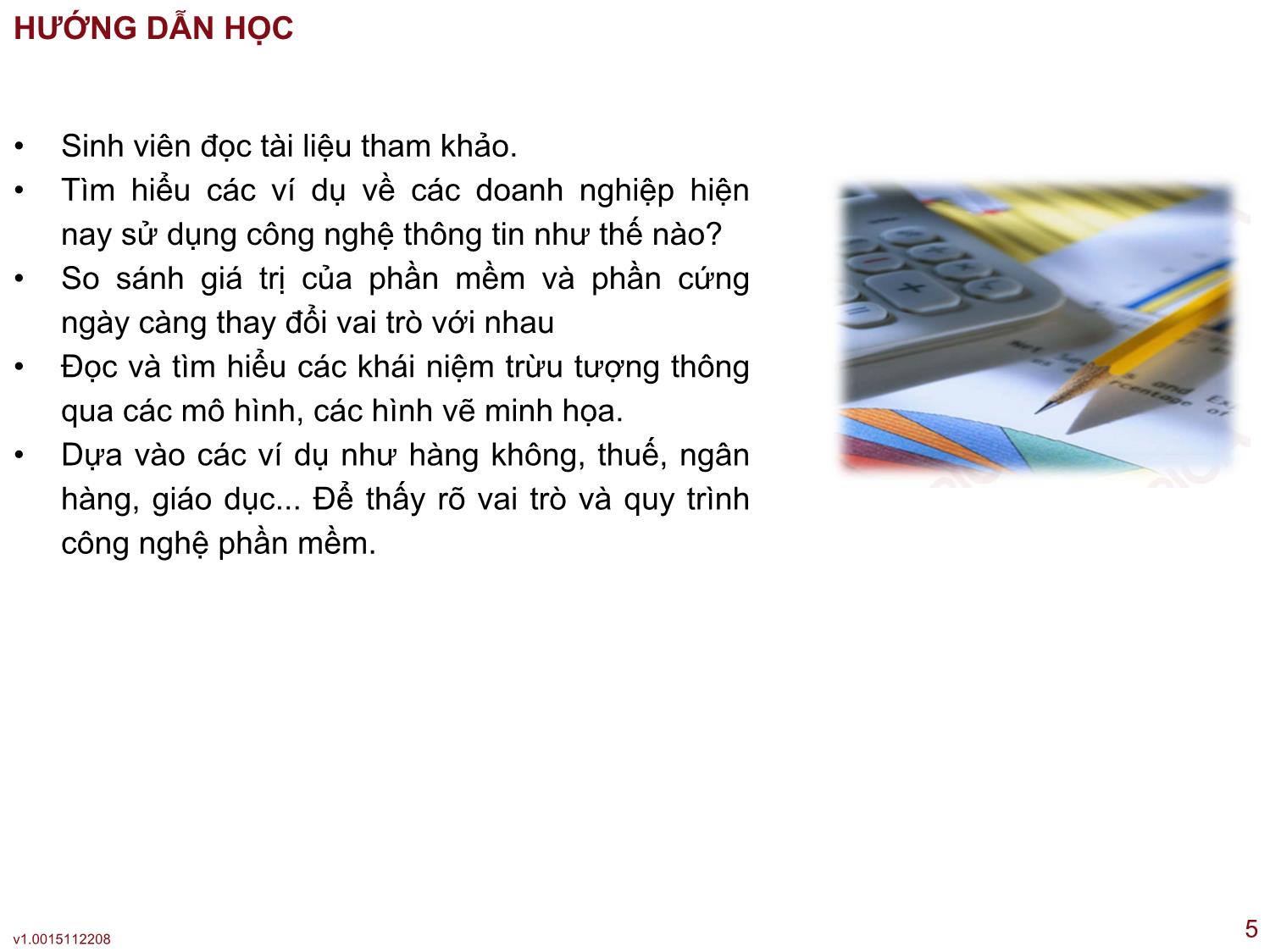 HƯỚNG DẪN HỌC

• Sinh viên đọc tài liệu tham khảo.
• Tìm hiểu các ví dụ về các doanh nghiệp hiện nay sử dụng công nghệ thông tin như thế nào?
• So sánh giá trị của phần mềm và phần cứng ngày càng thay đổi vai trò với nhau
• Đọc và tìm hiểu các khái niệm trừu tượng thông qua các mô hình, các hình vẽ minh họa.
• Dựa vào các ví dụ như hàng không, thuế, ngân hàng, giáo dục... Để thấy rõ vai trò và quy trình công nghệ phần mềm.

v1.0015112208

5